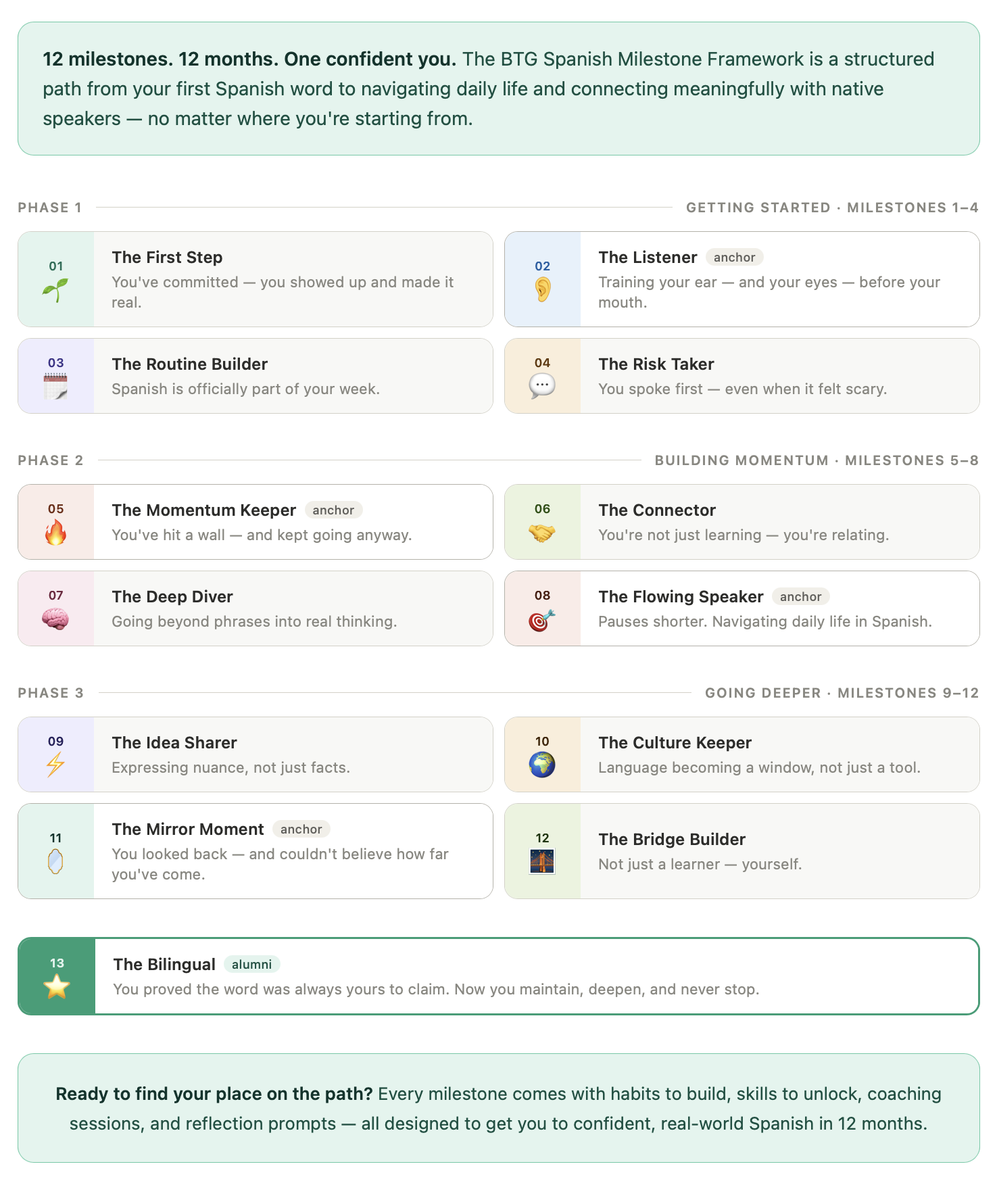 12 milestones. 12 months. One confident you. The BTG Spanish Milestone Framework is a structured path from your first Spanish word to navigating daily life and connecting meaningfully with native speakers — no matter where you're starting from.

PHASE 1

GETTING STARTED · MILESTONES 1–4

01

The First Step

You've committed — you showed up and made it real.

02

The Listener anchor

Training your ear — and your eyes — before your mouth.

03

The Routine Builder

Spanish is officially part of your week.

04

The Risk Taker

You spoke first — even when it felt scary.

PHASE 2

BUILDING MOMENTUM · MILESTONES 5–8

05

The Momentum Keeper anchor

You've hit a wall — and kept going anyway.

06

The Connector

You're not just learning — you're relating.

07

The Deep Diver

Going beyond phrases into real thinking.

08

The Flowing Speaker anchor

Pauses shorter. Navigating daily life in Spanish.

PHASE 3

GOING DEEPER · MILESTONES 9–12

09

The Idea Sharer

Expressing nuance, not just facts.

10

The Culture Keeper

Language becoming a window, not just a tool.

11

The Mirror Moment anchor

You looked back — and couldn't believe how far you've come.

12

The Bridge Builder

Not just a learner — yourself.

13

The Bilingual alumni

You proved the word was always yours to claim. Now you maintain, deepen, and never stop.

Ready to find your place on the path? Every milestone comes with habits to build, skills to unlock, coaching sessions, and reflection prompts — all designed to get you to confident, real-world Spanish in 12 months.